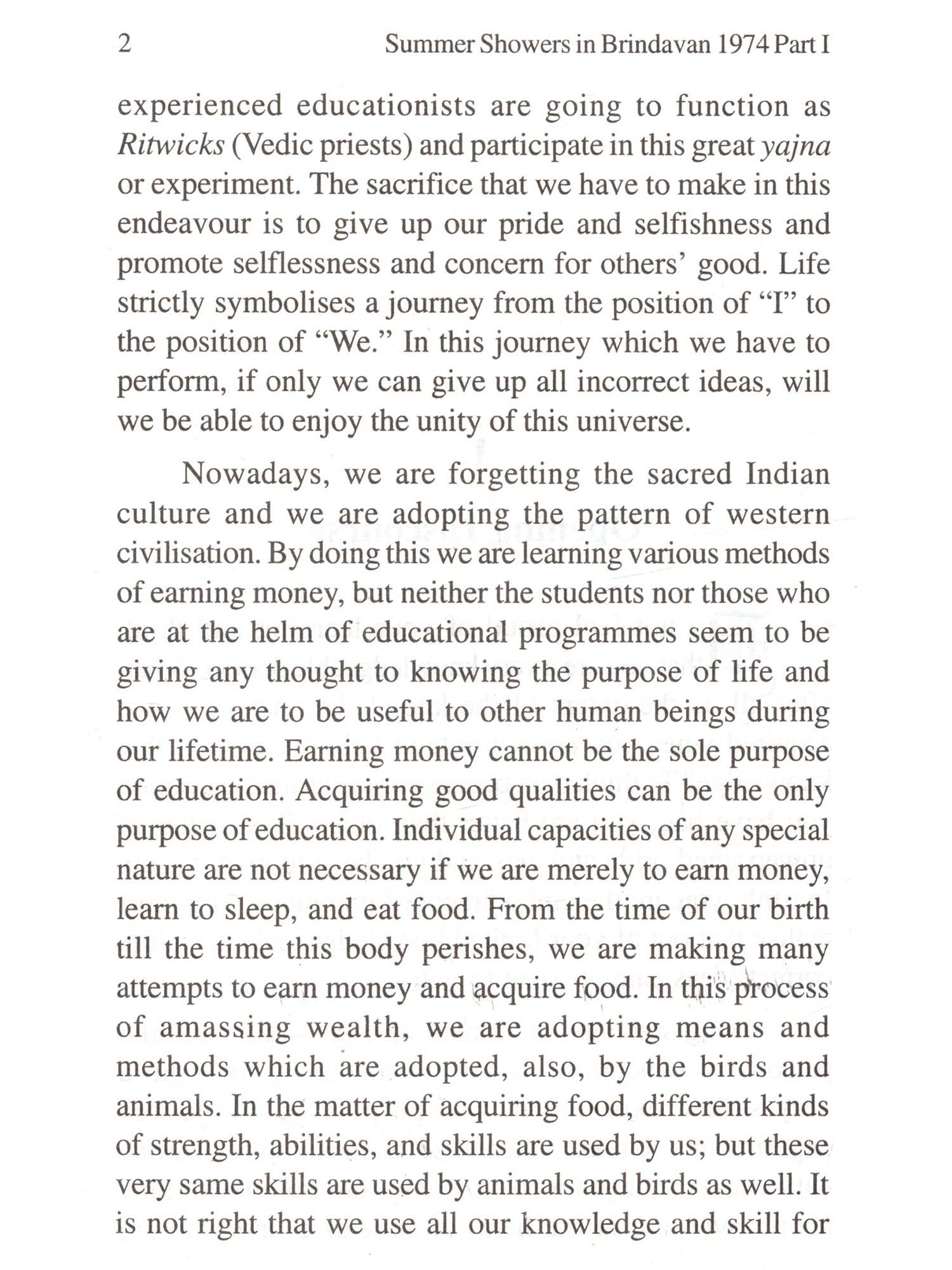 2 Summer Showers in Brindavan 1974 Part I

experienced educationists are going to function as Ritwicks (Vedic priests) and participate in this great yajna or experiment. The sacrifice that we have to make in this endeavour is to give up our pride and selfishness and promote selflessness and concern for others' good. Life strictly symbolises a journey from the position of "I" to the position of "We." In this journey which we have to perform, if only we can give up all incorrect ideas, will we be able to enjoy the unity of this universe.

Nowadays, we are forgetting the sacred Indian culture and we are adopting the pattern of western civilisation. By doing this we are learning various methods of earning money, but neither the students nor those who are at the helm of educational programmes seem to be giving any thought to knowing the purpose of life and how we are to be useful to other human beings during our lifetime. Earning money cannot be the sole purpose of education. Acquiring good qualities can be the only purpose of education. Individual capacities of any special nature are not necessary if we are merely to earn money, learn to sleep, and eat food. From the time of our birth till the time this body perishes, we are making many attempts to earn money and acquire food. In this process of amassing wealth, we are adopting means and methods which are adopted, also, by the birds and animals. In the matter of acquiring food, different kinds of strength, abilities, and skills are used by us; but these very same skills are used by animals and birds as well. It is not right that we use all our knowledge and skill for